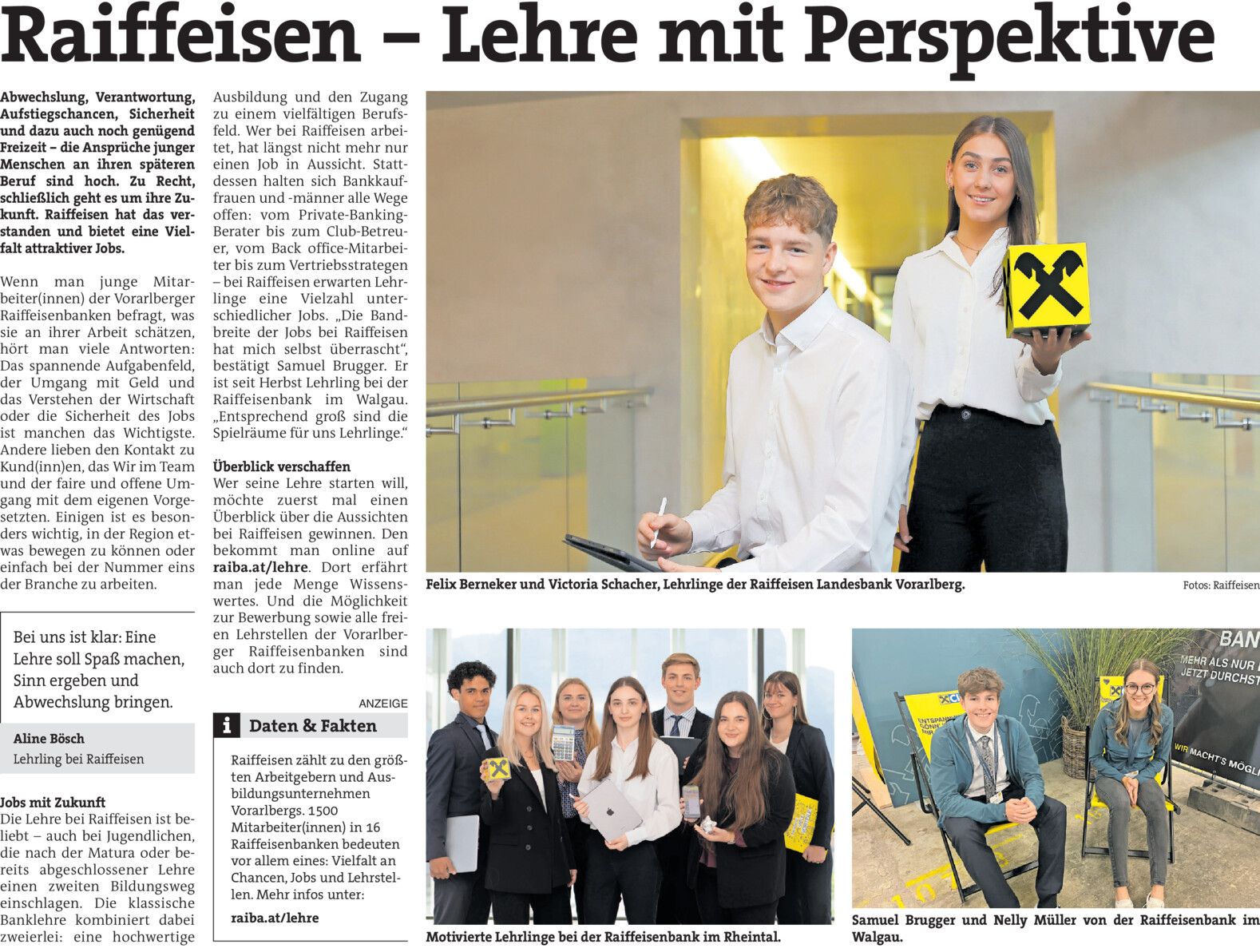 Raiffeisen – Lehre mit Perspektive

Abwechslung, Verantwortung, Aufstiegschancen, Sicherheit und dazu auch noch genügend Freizeit – die Ansprüche junger Menschen an ihren späteren Beruf sind hoch. Zu Recht, schließlich geht es um ihre Zukunft. Raiffeisen hat das verstanden und bietet eine Vielfalt attraktiver Jobs.

Wenn man junge Mitarbeiter(innen) der Vorarlberger Raiffeisenbanken befragt, was sie an ihrer Arbeit schätzen, hört man viele Antworten: Das spannende Aufgabenfeld, der Umgang mit Geld und das Verstehen der Wirtschaft oder die Sicherheit des Jobs ist manchen das Wichtigste. Andere lieben den Kontakt zu Kund(inn)en, das Wir im Team und der faire und offene Umgang mit dem eigenen Vorgesetzten. Einigen ist es besonders wichtig, in der Region etwas bewegen zu können oder einfach bei der Nummer eins der Branche zu arbeiten.

Bei uns ist klar: Eine Lehre soll Spaß machen, Sinn ergeben und Abwechslung bringen.

Aline Bösch
Lehrling bei Raiffeisen

Jobs mit Zukunft
Die Lehre bei Raiffeisen ist beliebt – auch bei Jugendlichen, die nach der Matura oder bereits abgeschlossener Lehre einen zweiten Bildungsweg einschlagen. Die klassische Banklehre kombiniert dabei zweierlei: eine hochwertige Ausbildung und den Zugang zu einem vielfältigen Berufsfeld. Wer bei Raiffeisen arbeitet, hat längst nicht mehr nur einen Job in Aussicht. Stattdessen halten sich Bankkauffrauen und -männer alle Wege offen: vom Private-Banking-Berater bis zum Club-Betreuer, vom Back office-Mitarbeiter bis zum Vertriebsstrategen – bei Raiffeisen erwarten Lehrlinge eine Vielzahl unterschiedlicher Jobs. „Die Bandbreite der Jobs bei Raiffeisen hat mich selbst überrascht“, bestätigt Samuel Brugger. Er ist seit Herbst Lehrling bei der Raiffeisenbank im Walgau. „Entsprechend groß sind die Spielräume für uns Lehrlinge.“

Überblick verschaffen
Wer seine Lehre starten will, möchte zuerst mal einen Überblick über die Aussichten bei Raiffeisen gewinnen. Den bekommt man online auf raiba.at/lehre. Dort erfährt man jede Menge Wissenswertes. Und die Möglichkeit zur Bewerbung sowie alle freien Lehrstellen der Vorarlberger Raiffeisenbanken sind auch dort zu finden.

ANZEIGE

Daten & Fakten
Raiffeisen zählt zu den größten Arbeitgebern und Ausbildungsunternehmen Vorarlbergs. 1500 Mitarbeiter(innen) in 16 Raiffeisenbanken bedeuten vor allem eines: Vielfalt an Chancen, Jobs und Lehrstellen. Mehr infos unter:
raiba.at/lehre

Felix Berneker und Victoria Schacher, Lehrlinge der Raiffeisen Landesbank Vorarlberg.

Fotos: Raiffeisen

Motivierte Lehrlinge bei der Raiffeisenbank im Rheintal.

BAN
MEHR ALS NUR
JETZT DURCHST
WIR MACHT'S MÖGL

Samuel Brugger und Nelly Müller von der Raiffeisenbank im Walgau.